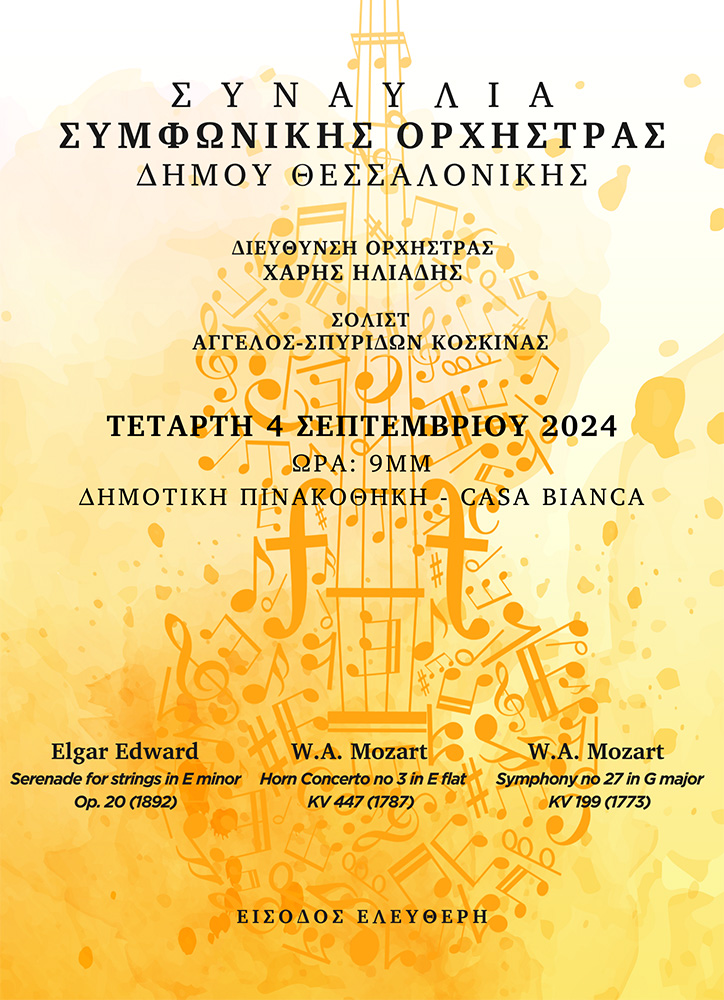 ΣΥΝΑΥΛΙΑ
ΣΥΜΦΩΝΙΚΗΣ ΟΡΧΗΣΤΡΑΣ
ΔΗΜΟΥ ΘΕΣΣΑΛΟΝΙΚΗΣ

ΔΙΕΥΘΥΝΣΗ ΟΡΧΗΣΤΡΑΣ
ΧΑΡΗΣ ΗΛΙΑΔΗΣ

ΣΟΛΙΣΤ
ΑΓΓΕΛΟΣ-ΣΠΥΡΙΔΩΝ ΚΟΣΚΙΝΑΣ

ΤΕΤΑΡΤΗ 4 ΣΕΠΤΕΜΒΡΙΟΥ 2024
ΩΡΑ: 9ΜΜ
ΔΗΜΟΤΙΚΗ ΠΙΝΑΚΟΘΗΚΗ - CASA BIANCA

Elgar Edward
Serenade for strings in E minor
Op. 20 (1892)

W.A. Mozart
Horn Concerto no 3 in E flat
KV 447 (1787)

W.A. Mozart
Symphony no 27 in G major
KV 199 (1773)

ΕΙΣΟΔΟΣ ΕΛΕΥΘΕΡΗ